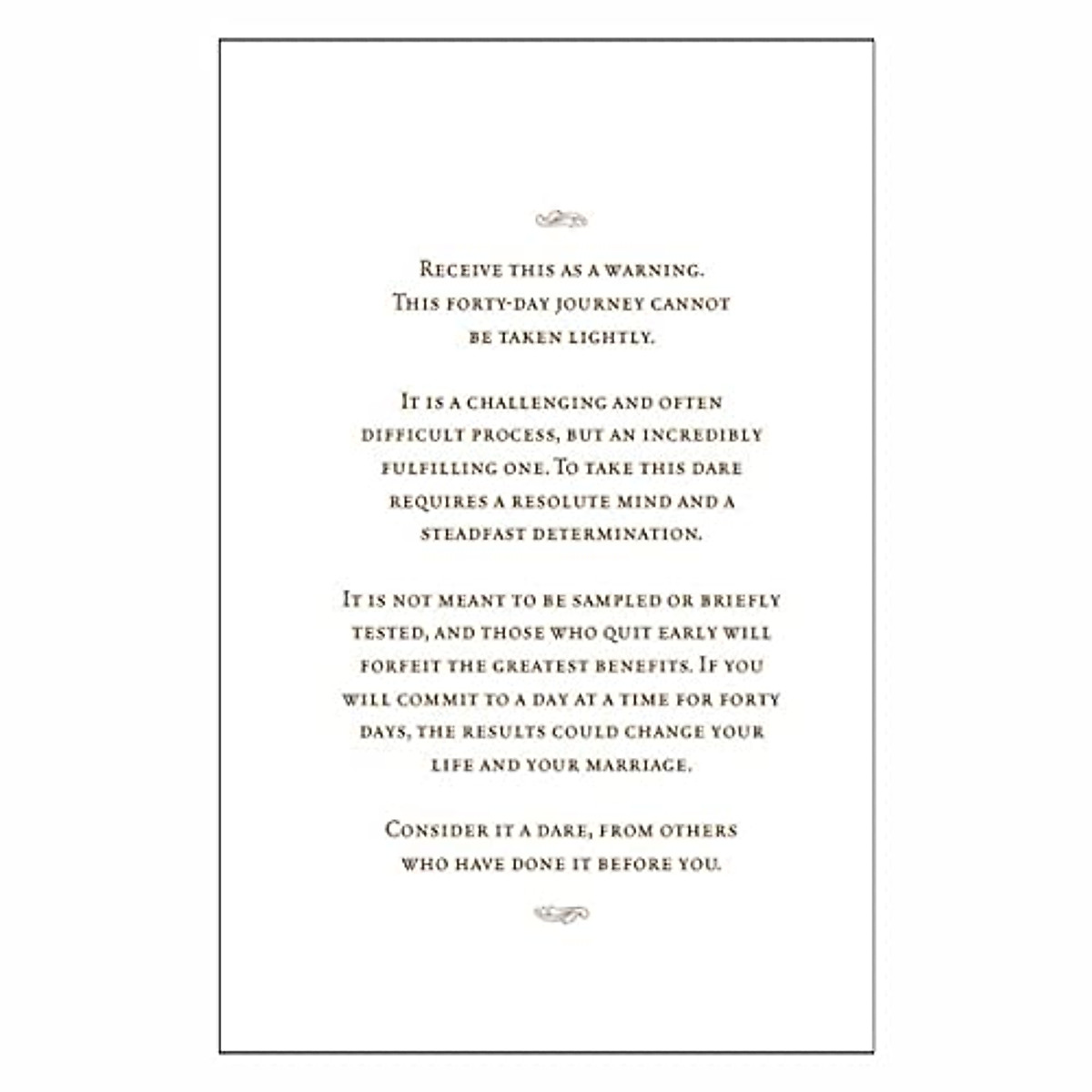 Receive this as a warning. This forty-day journey cannot be taken lightly.

It is a challenging and often difficult process, but an incredibly fulfilling one. To take this dare requires a resolute mind and a steadfast determination.

It is not meant to be sampled or briefly tested, and those who quit early will forfeit the greatest benefits. If you will commit to a day at a time for forty days, the results could change your life and your marriage.

Consider it a dare, from others who have done it before you.